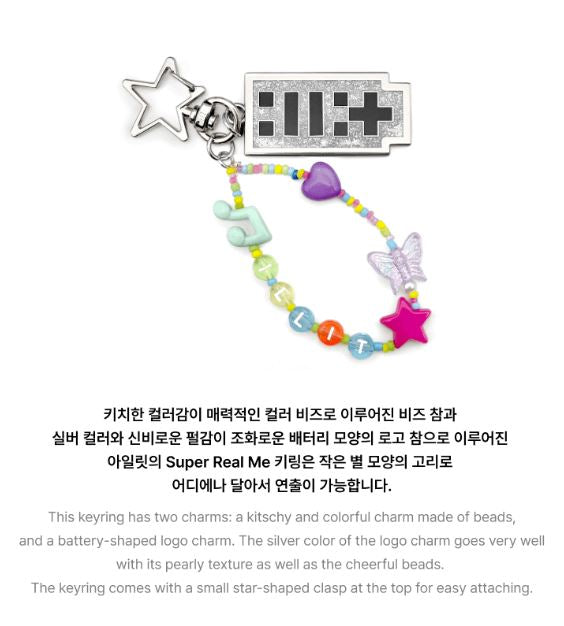 I L L I T

키치한 컬러감이 매력적인 컬러 비즈로 이루어진 비즈 참과 실버 컬러와 신비로운 펄감이 조화로운 배터리 모양의 로고 참으로 이루어진 아일릿의 Super Real Me 키링은 작은 별 모양의 고리로 어디에나 달아서 연출이 가능합니다.

This keyring has two charms: a kitschy and colorful charm made of beads, and a battery-shaped logo charm. The silver color of the logo charm goes very well with its pearly texture as well as the cheerful beads. The keyring comes with a small star-shaped clasp at the top for easy attaching.